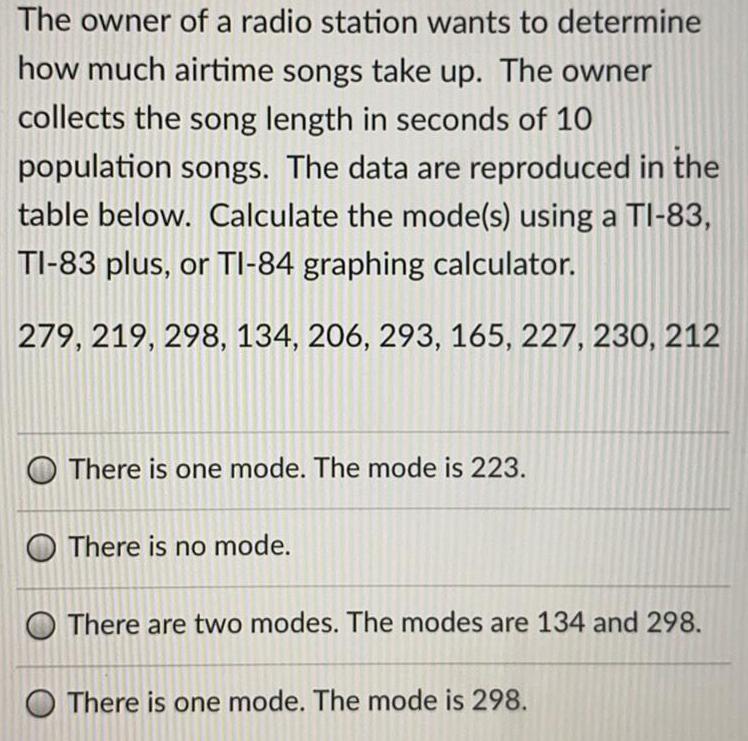 The owner of a radio station wants to determine how much airtime songs take up. The owner collects the song length in seconds of 10 population songs. The data are reproduced in the table below. Calculate the mode(s) using a TI-83, TI-83 plus, or TI-84 graphing calculator.

279, 219, 298, 134, 206, 293, 165, 227, 230, 212

There is one mode. The mode is 223.

There is no mode.

There are two modes. The modes are 134 and 298.

There is one mode. The mode is 298.